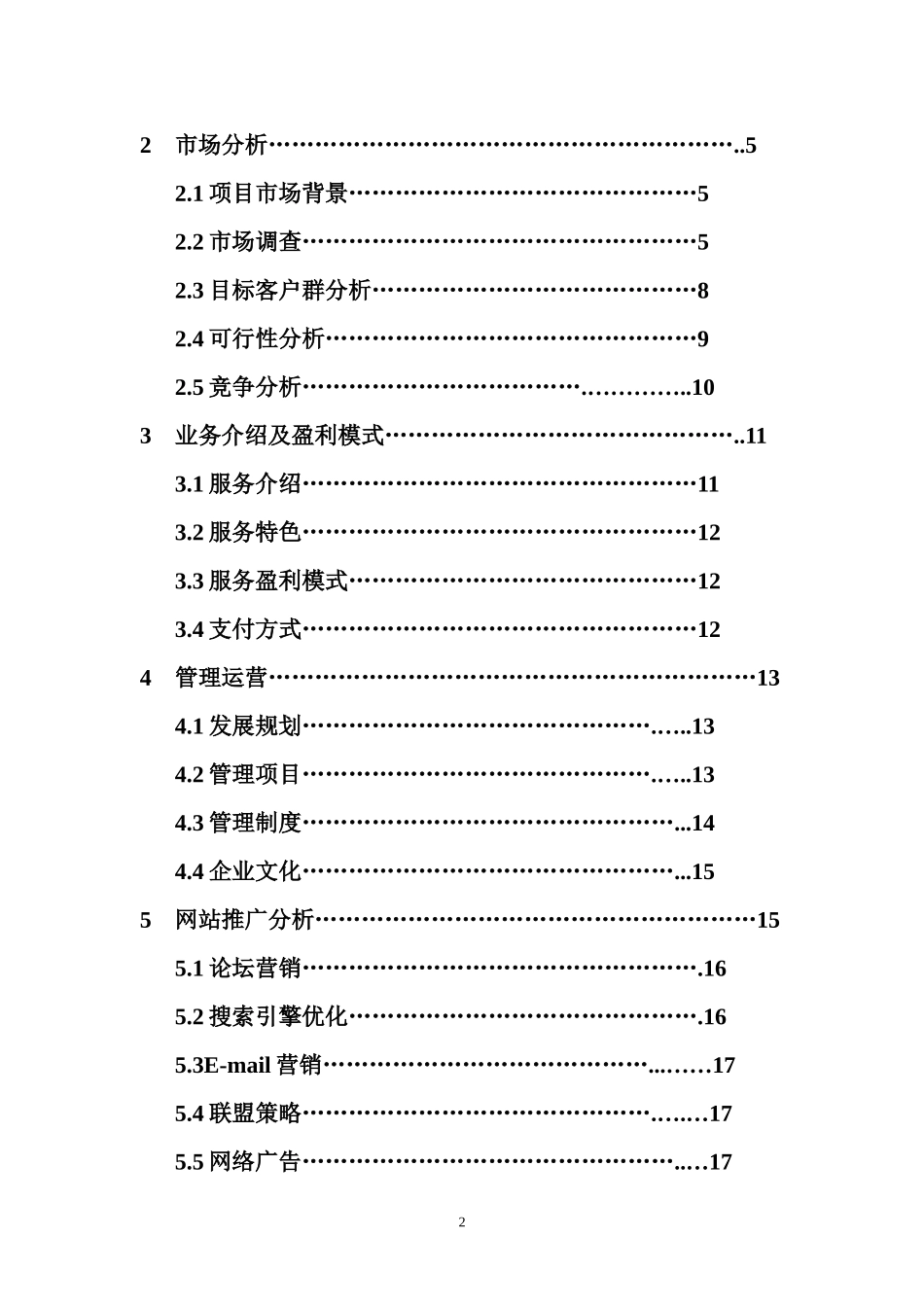 2 市场分析 5

2.1项目市场背景 5

2.2市场调查 5

2.3目标客户群分析 8

2.4可行性分析 9

2.5竞争分析 10

3 业务介绍及盈利模式 11

3.1服务介绍 11

3.2服务特色 12

3.3服务盈利模式 12

3.4支付方式 12

4 管理运营 13

4.1发展规划 13

4.2管理项目 13

4.3管理制度 14

4.4企业文化 15

5 网站推广分析 15

5.1论坛营销 16

5.2搜索引擎优化 16

5.3E-mail营销 17

5.4联盟策略 17

5.5网络广告 17

2